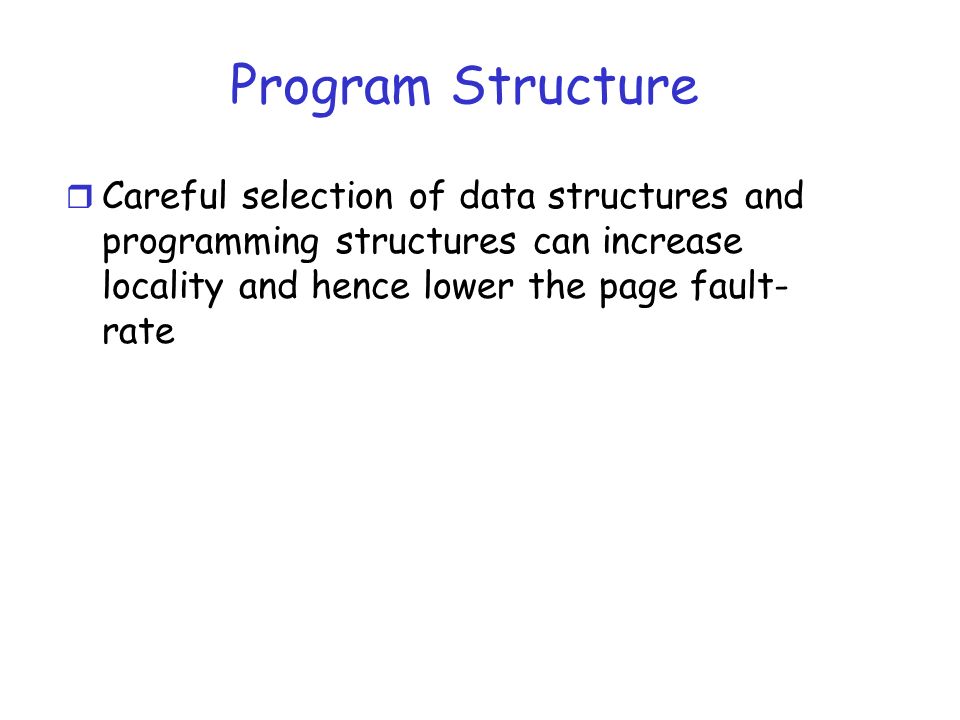 Program Structure

❒ Careful selection of data structures and programming structures can increase locality and hence lower the page fault-rate